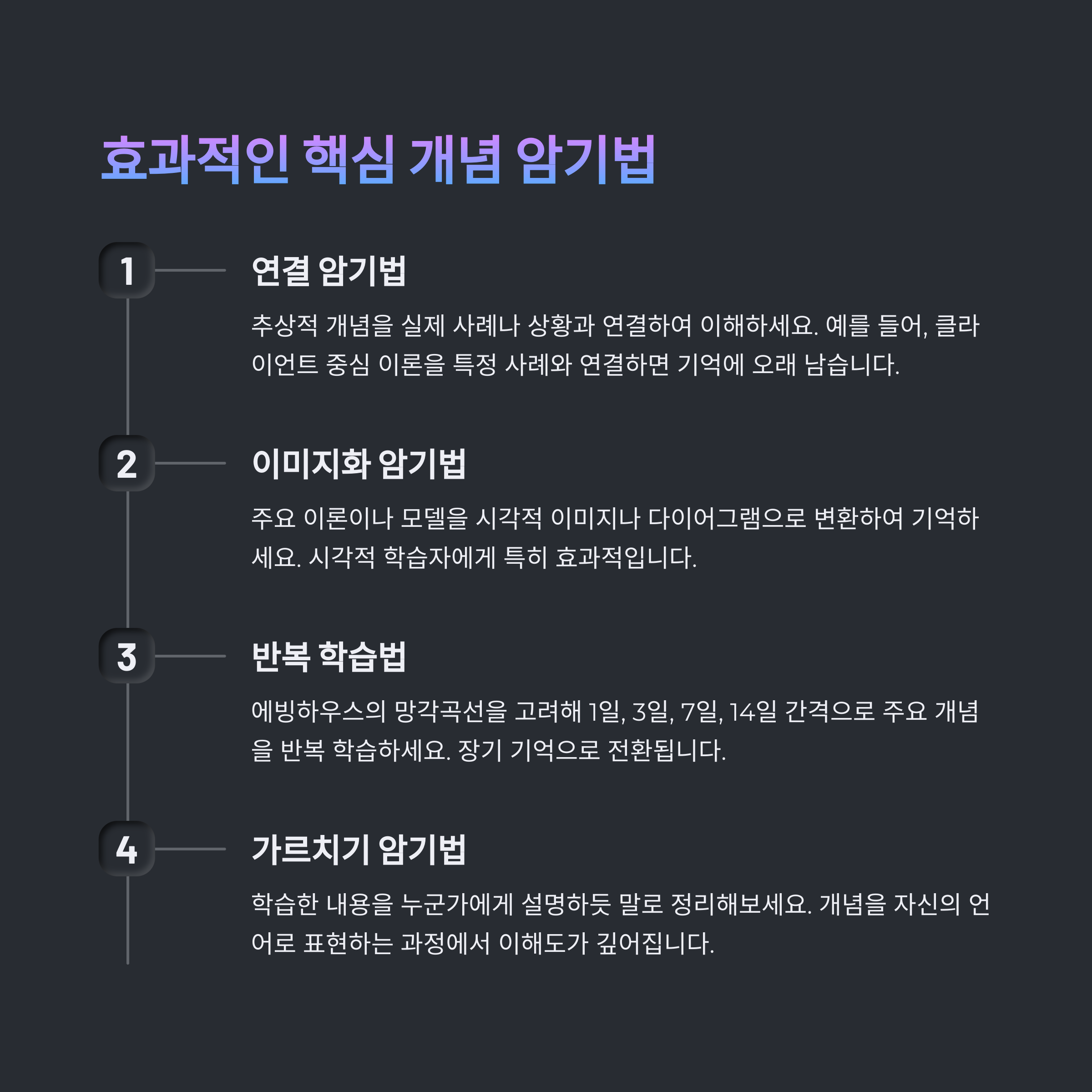 효과적인 핵심 개념 암기법

1

연결 암기법

추상적 개념을 실제 사례나 상황과 연결하여 이해하세요. 예를 들어, 클라이언트 중심 이론을 특정 사례와 연결하면 기억에 오래 남습니다.

2

이미지화 암기법

주요 이론이나 모델을 시각적 이미지나 다이어그램으로 변환하여 기억하세요. 시각적 학습자에게 특히 효과적입니다.

3

반복 학습법

에빙하우스의 망각곡선을 고려해 1일, 3일, 7일, 14일 간격으로 주요 개념을 반복 학습하세요. 장기 기억으로 전환됩니다.

4

가르치기 암기법

학습한 내용을 누군가에게 설명하듯 말로 정리해보세요. 개념을 자신의 언어로 표현하는 과정에서 이해도가 깊어집니다.